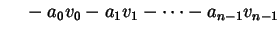 $-a_0v_0 - a_1v_1 - \cdots - a_{n-1}v_{n-1}$